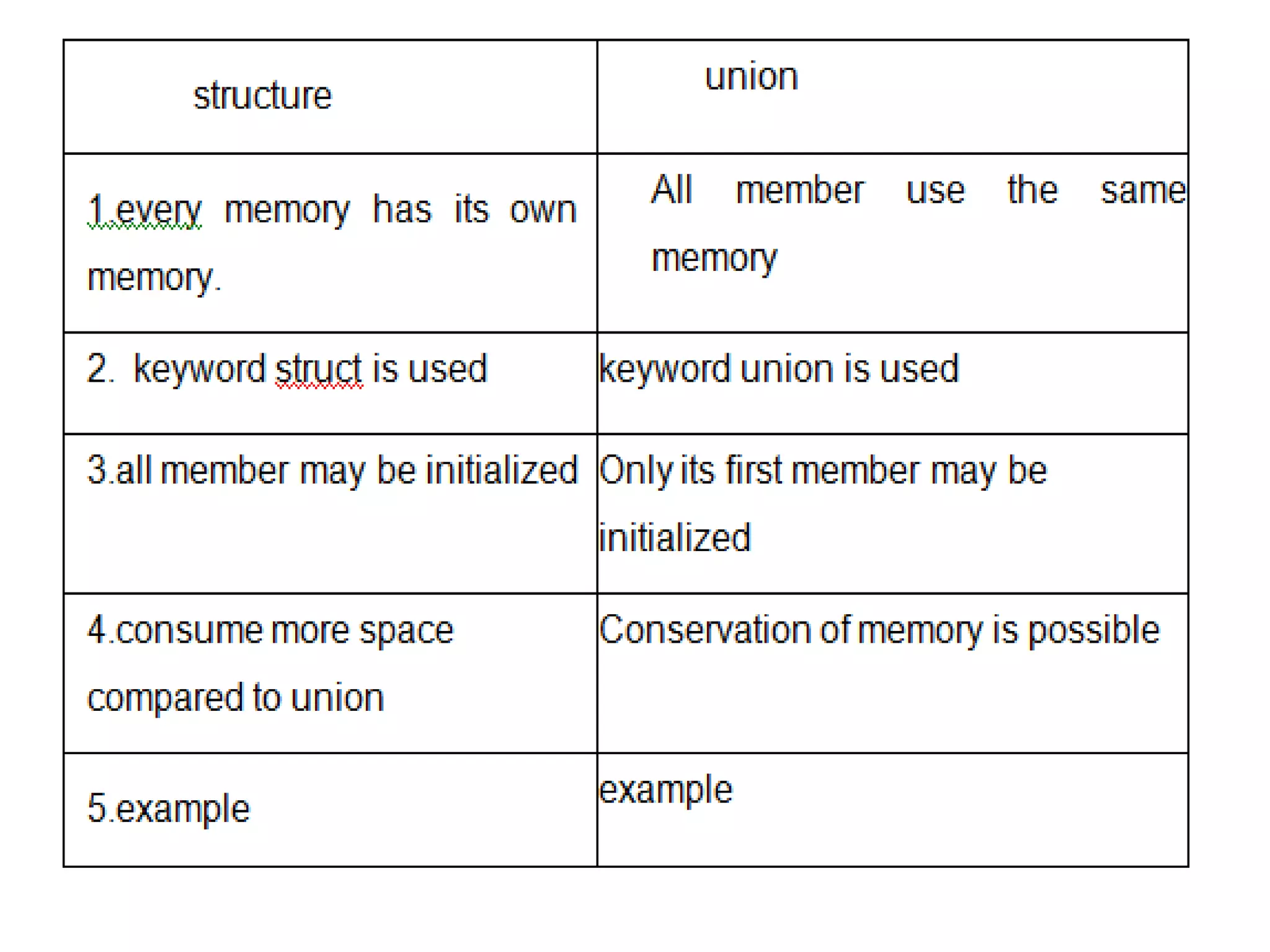 | structure | union |
|---|---|
| 1.every memory has its own memory. | All member use the same memory |
| 2. keyword struct is used | keyword union is used |
| 3.all member may be initialized | Only its first member may be initialized |
| 4.consume more space compared to union | Conservation of memory is possible |
| 5.example | example |